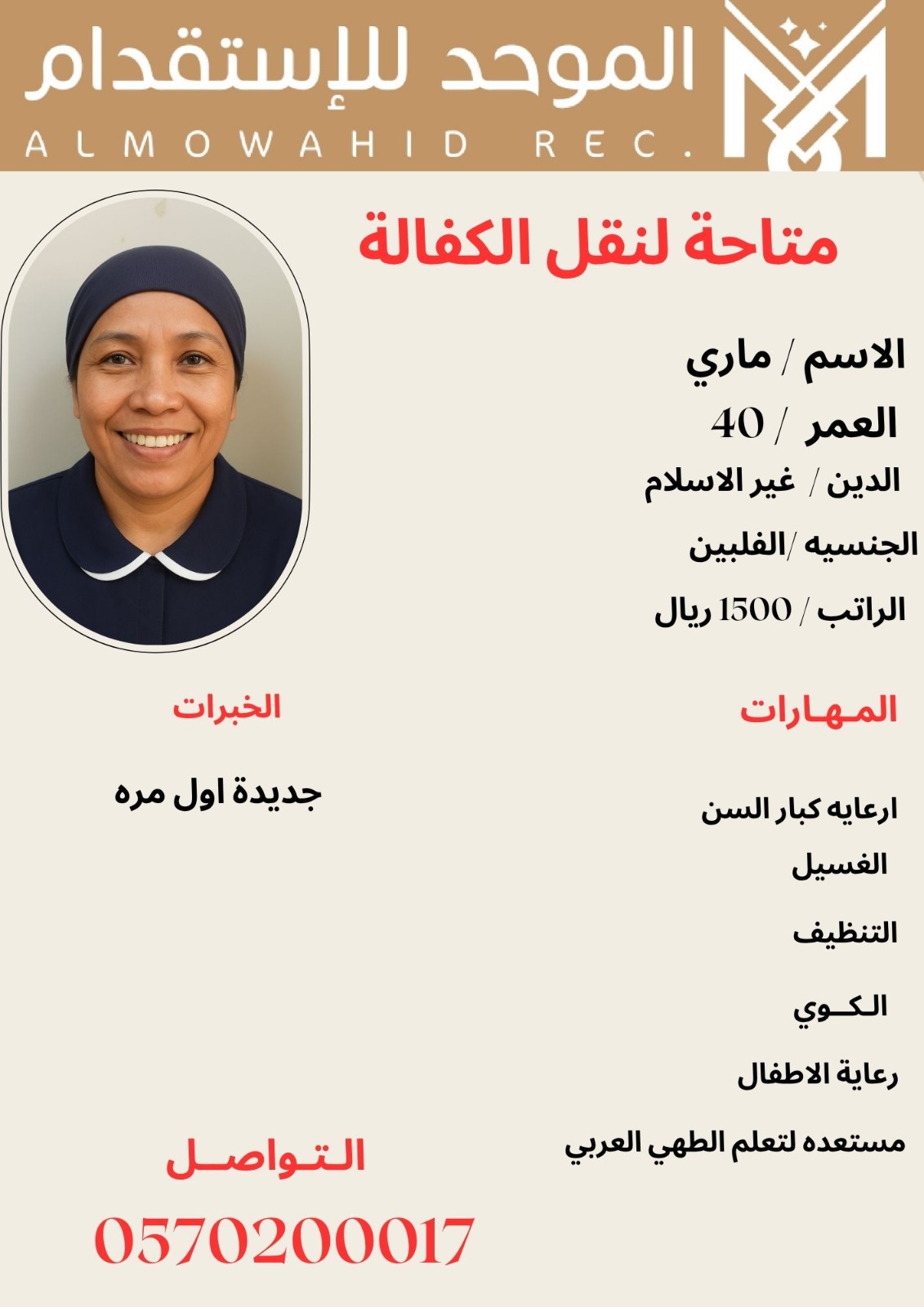 الموحد للإستقدام
ALMOWAHID REC.

متاحة لنقل الكفالة

الاسم / ماري
العمر / 40
الدين / غير الاسلام
الجنسيه /الفلبين
الراتب / 1500 ريال

المهارات

ارعايه كبار السن
الغسيل
التنظيف
الكوي
رعاية الاطفال
مستعده لتعلم الطهي العربي

الخبرات

جديدة اول مره

التواصل

0570200017